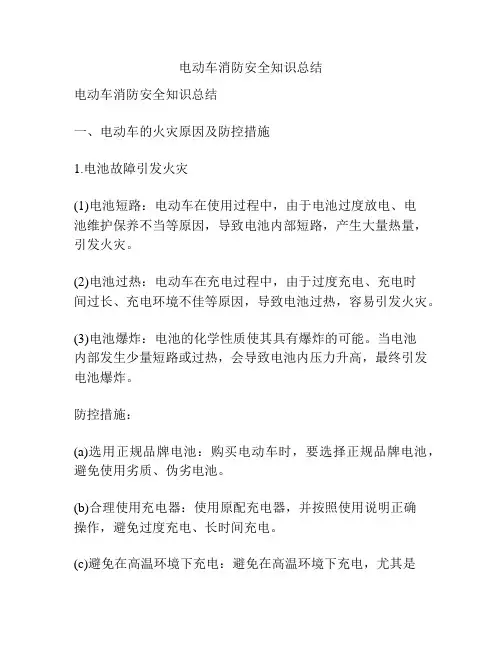 电动车消防安全知识总结

电动车消防安全知识总结

一、电动车的火灾原因及防控措施

1.电池故障引发火灾

(1)电池短路：电动车在使用过程中，由于电池过度放电、电池维护保养不当等原因，导致电池内部短路，产生大量热量，引发火灾。

(2)电池过热：电动车在充电过程中，由于过度充电、充电时间过长、充电环境不佳等原因，导致电池过热，容易引发火灾。

(3)电池爆炸：电池的化学性质使其具有爆炸的可能。当电池内部发生少量短路或过热，会导致电池内压力升高，最终引发电池爆炸。

防控措施：

(a)选用正规品牌电池：购买电动车时，要选择正规品牌电池，避免使用劣质、伪劣电池。

(b)合理使用充电器：使用原配充电器，并按照使用说明正确操作，避免过度充电、长时间充电。

(c)避免在高温环境下充电：避免在高温环境下充电，尤其是